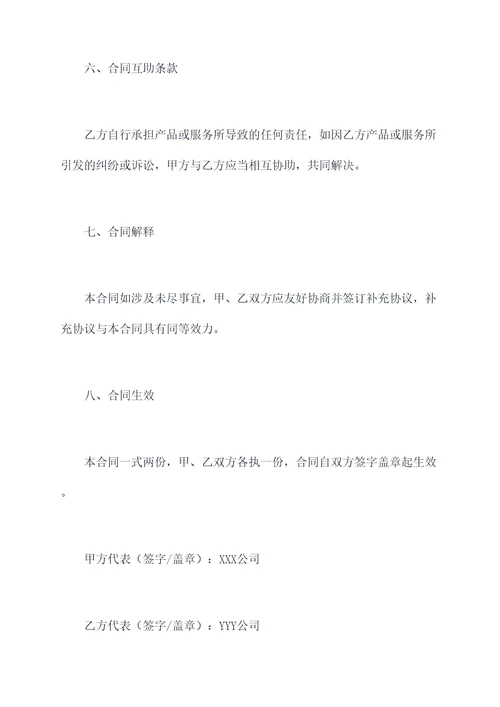 六、合同互助条款

乙方自行承担产品或服务所导致的任何责任，如因乙方产品或服务所引发的纠纷或诉讼，甲方与乙方应当相互协助，共同解决。

七、合同解释

本合同如涉及未尽事宜，甲、乙双方应友好协商并签订补充协议，补充协议与本合同具有同等效力。

八、合同生效

本合同一式两份，甲、乙双方各执一份，合同自双方签字盖章起生效。

甲方代表（签字/盖章）：XXX公司

乙方代表（签字/盖章）：YYY公司